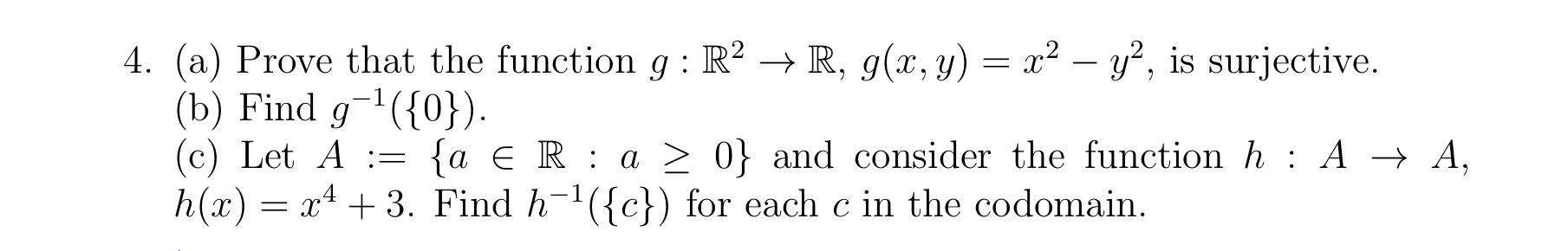 4. (a) Prove that the function $g : \mathbb{R}^2 \to \mathbb{R}$, $g(x, y) = x^2 - y^2$, is surjective.
(b) Find $g^{-1}(\{0\})$.
(c) Let $A := \{a \in \mathbb{R} : a \geq 0\}$ and consider the function $h : A \to A$, $h(x) = x^4 + 3$. Find $h^{-1}(\{c\})$ for each $c$ in the codomain.